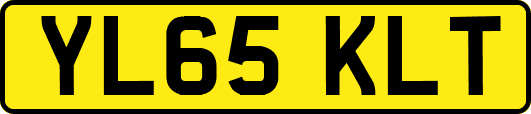 YL65 KLT